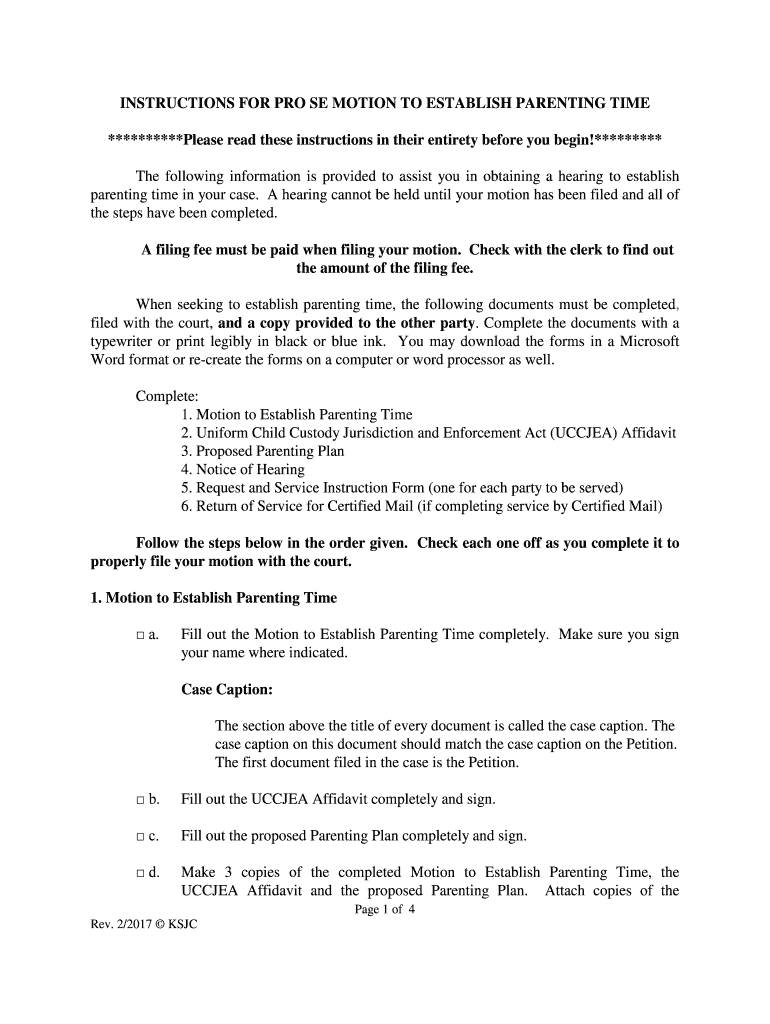 INSTRUCTIONS FOR PRO SE MOTION TO ESTABLISH PARENTING TIME

**********Please read these instructions in their entirety before you begin!*********

The following information is provided to assist you in obtaining a hearing to establish parenting time in your case. A hearing cannot be held until your motion has been filed and all of the steps have been completed.

A filing fee must be paid when filing your motion. Check with the clerk to find out the amount of the filing fee.

When seeking to establish parenting time, the following documents must be completed, filed with the court, and a copy provided to the other party. Complete the documents with a typewriter or print legibly in black or blue ink. You may download the forms in a Microsoft Word format or re-create the forms on a computer or word processor as well.

Complete:
1. Motion to Establish Parenting Time
2. Uniform Child Custody Jurisdiction and Enforcement Act (UCCJEA) Affidavit
3. Proposed Parenting Plan
4. Notice of Hearing
5. Request and Service Instruction Form (one for each party to be served)
6. Return of Service for Certified Mail (if completing service by Certified Mail)

Follow the steps below in the order given. Check each one off as you complete it to properly file your motion with the court.

1. Motion to Establish Parenting Time

□ a. Fill out the Motion to Establish Parenting Time completely. Make sure you sign your name where indicated.

Case Caption:

The section above the title of every document is called the case caption. The case caption on this document should match the case caption on the Petition. The first document filed in the case is the Petition.

□ b. Fill out the UCCJEA Affidavit completely and sign.

□ c. Fill out the proposed Parenting Plan completely and sign.

□ d. Make 3 copies of the completed Motion to Establish Parenting Time, the UCCJEA Affidavit and the proposed Parenting Plan. Attach copies of the

Page 1 of 4

Rev. 2/2017 © KSJC